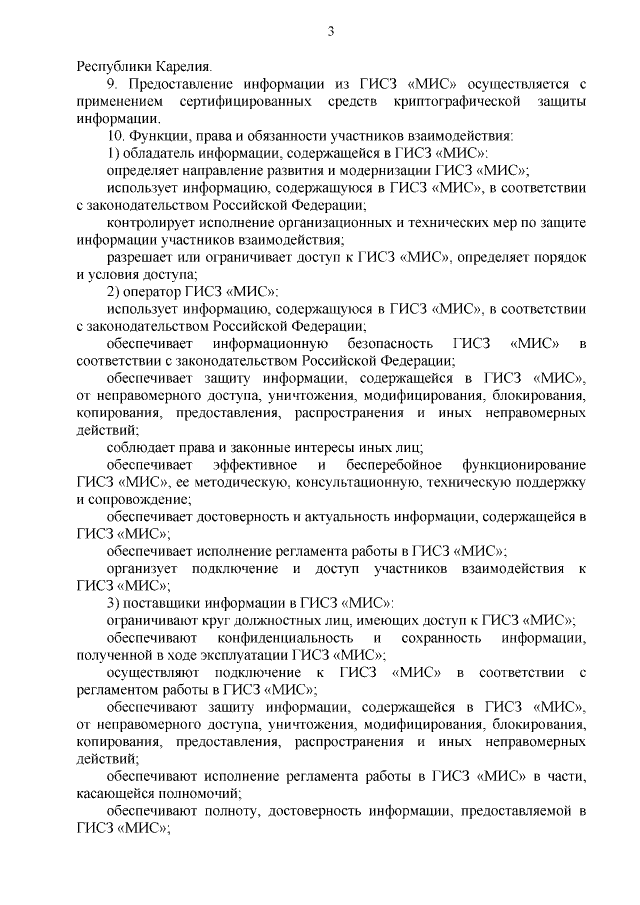 3

Республики Карелия.

9. Предоставление информации из ГИСЗ «МИС» осуществляется с применением сертифицированных средств криптографической защиты информации.

10. Функции, права и обязанности участников взаимодействия:

1) обладатель информации, содержащейся в ГИСЗ «МИС»:

определяет направление развития и модернизации ГИСЗ «МИС»;

использует информацию, содержащуюся в ГИСЗ «МИС», в соответствии с законодательством Российской Федерации;

контролирует исполнение организационных и технических мер по защите информации участников взаимодействия;

разрешает или ограничивает доступ к ГИСЗ «МИС», определяет порядок и условия доступа;

2) оператор ГИСЗ «МИС»:

использует информацию, содержащуюся в ГИСЗ «МИС», в соответствии с законодательством Российской Федерации;

обеспечивает информационную безопасность ГИСЗ «МИС» в соответствии с законодательством Российской Федерации;

обеспечивает защиту информации, содержащейся в ГИСЗ «МИС», от неправомерного доступа, уничтожения, модифицирования, блокирования, копирования, предоставления, распространения и иных неправомерных действий;

соблюдает права и законные интересы иных лиц;

обеспечивает эффективное и бесперебойное функционирование ГИСЗ «МИС», ее методическую, консультационную, техническую поддержку и сопровождение;

обеспечивает достоверность и актуальность информации, содержащейся в ГИСЗ «МИС»;

обеспечивает исполнение регламента работы в ГИСЗ «МИС»;

организует подключение и доступ участников взаимодействия к ГИСЗ «МИС»;

3) поставщики информации в ГИСЗ «МИС»:

ограничивают круг должностных лиц, имеющих доступ к ГИСЗ «МИС»;

обеспечивают конфиденциальность и сохранность информации, полученной в ходе эксплуатации ГИСЗ «МИС»;

осуществляют подключение к ГИСЗ «МИС» в соответствии с регламентом работы в ГИСЗ «МИС»;

обеспечивают защиту информации, содержащейся в ГИСЗ «МИС», от неправомерного доступа, уничтожения, модифицирования, блокирования, копирования, предоставления, распространения и иных неправомерных действий;

обеспечивают исполнение регламента работы в ГИСЗ «МИС» в части, касающейся полномочий;

обеспечивают полноту, достоверность информации, предоставляемой в ГИСЗ «МИС»;